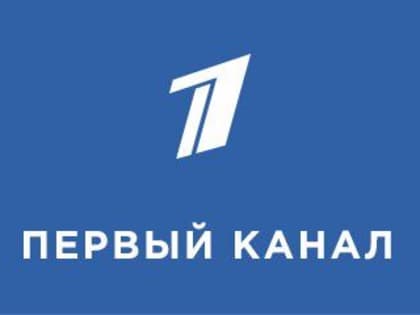 1

ПЕРВЫЙ КАНАЛ